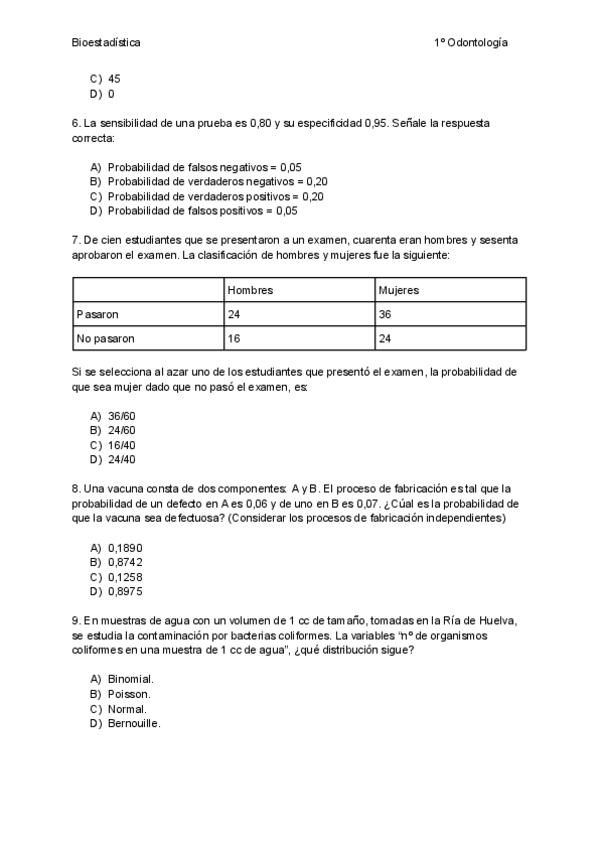 Bioestadística 1º Odontología

C) 45
D) 0

6. La sensibilidad de una prueba es 0,80 y su especificidad 0,95. Señale la respuesta correcta:

A) Probabilidad de falsos negativos = 0,05
B) Probabilidad de verdaderos negativos = 0,20
C) Probabilidad de verdaderos positivos = 0,20
D) Probabilidad de falsos positivos = 0,05

7. De cien estudiantes que se presentaron a un examen, cuarenta eran hombres y sesenta aprobaron el examen. La clasificación de hombres y mujeres fue la siguiente:

| | Hombres | Mujeres |
|---|---|---|
| Pasaron | 24 | 36 |
| No pasaron | 16 | 24 |

Si se selecciona al azar uno de los estudiantes que presentó el examen, la probabilidad de que sea mujer dado que no pasó el examen, es:

A) 36/60
B) 24/60
C) 16/40
D) 24/40

8. Una vacuna consta de dos componentes: A y B. El proceso de fabricación es tal que la probabilidad de un defecto en A es 0,06 y de uno en B es 0,07. ¿Cúal es la probabilidad de que la vacuna sea defectuosa? (Considerar los procesos de fabricación independientes)

A) 0,1890
B) 0,8742
C) 0,1258
D) 0,8975

9. En muestras de agua con un volumen de 1 cc de tamaño, tomadas en la Ría de Huelva, se estudia la contaminación por bacterias coliformes. La variables "nº de organismos coliformes en una muestra de 1 cc de agua", ¿qué distribución sigue?

A) Binomial.
B) Poisson.
C) Normal.
D) Bernouille.